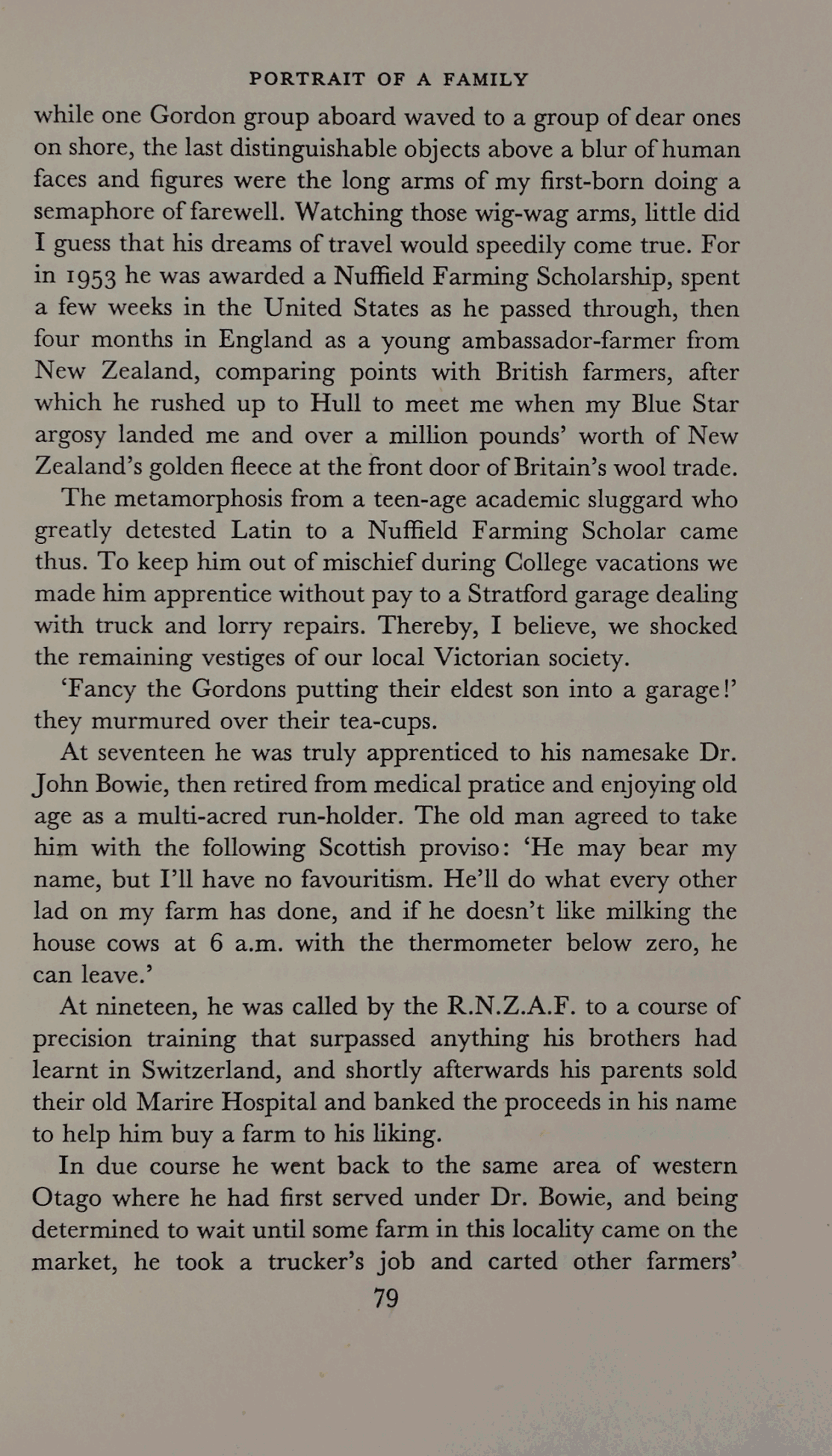 PORTRAIT OF A FAMILY

while one Gordon group aboard waved to a group of dear ones on shore, the last distinguishable objects above a blur of human faces and figures were the long arms of my first-born doing a semaphore of farewell. Watching those wig-wag arms, little did I guess that his dreams of travel would speedily come true. For in 1953 he was awarded a Nuffield Farming Scholarship, spent a few weeks in the United States as he passed through, then four months in England as a young ambassador-farmer from New Zealand, comparing points with British farmers, after which he rushed up to Hull to meet me when my Blue Star argosy landed me and over a million pounds' worth of New Zealand's golden fleece at the front door of Britain's wool trade.

The metamorphosis from a teen-age academic sluggard who greatly detested Latin to a Nuffield Farming Scholar came thus. To keep him out of mischief during College vacations we made him apprentice without pay to a Stratford garage dealing with truck and lorry repairs. Thereby, I believe, we shocked the remaining vestiges of our local Victorian society.

'Fancy the Gordons putting their eldest son into a garage!' they murmured over their tea-cups.

At seventeen he was truly apprenticed to his namesake Dr. John Bowie, then retired from medical pratice and enjoying old age as a multi-acred run-holder. The old man agreed to take him with the following Scottish proviso: 'He may bear my name, but I'll have no favouritism. He'll do what every other lad on my farm has done, and if he doesn't like milking the house cows at 6 a.m. with the thermometer below zero, he can leave.'

At nineteen, he was called by the R.N.Z.A.F. to a course of precision training that surpassed anything his brothers had learnt in Switzerland, and shortly afterwards his parents sold their old Marire Hospital and banked the proceeds in his name to help him buy a farm to his liking.

In due course he went back to the same area of western Otago where he had first served under Dr. Bowie, and being determined to wait until some farm in this locality came on the market, he took a trucker's job and carted other farmers'

79